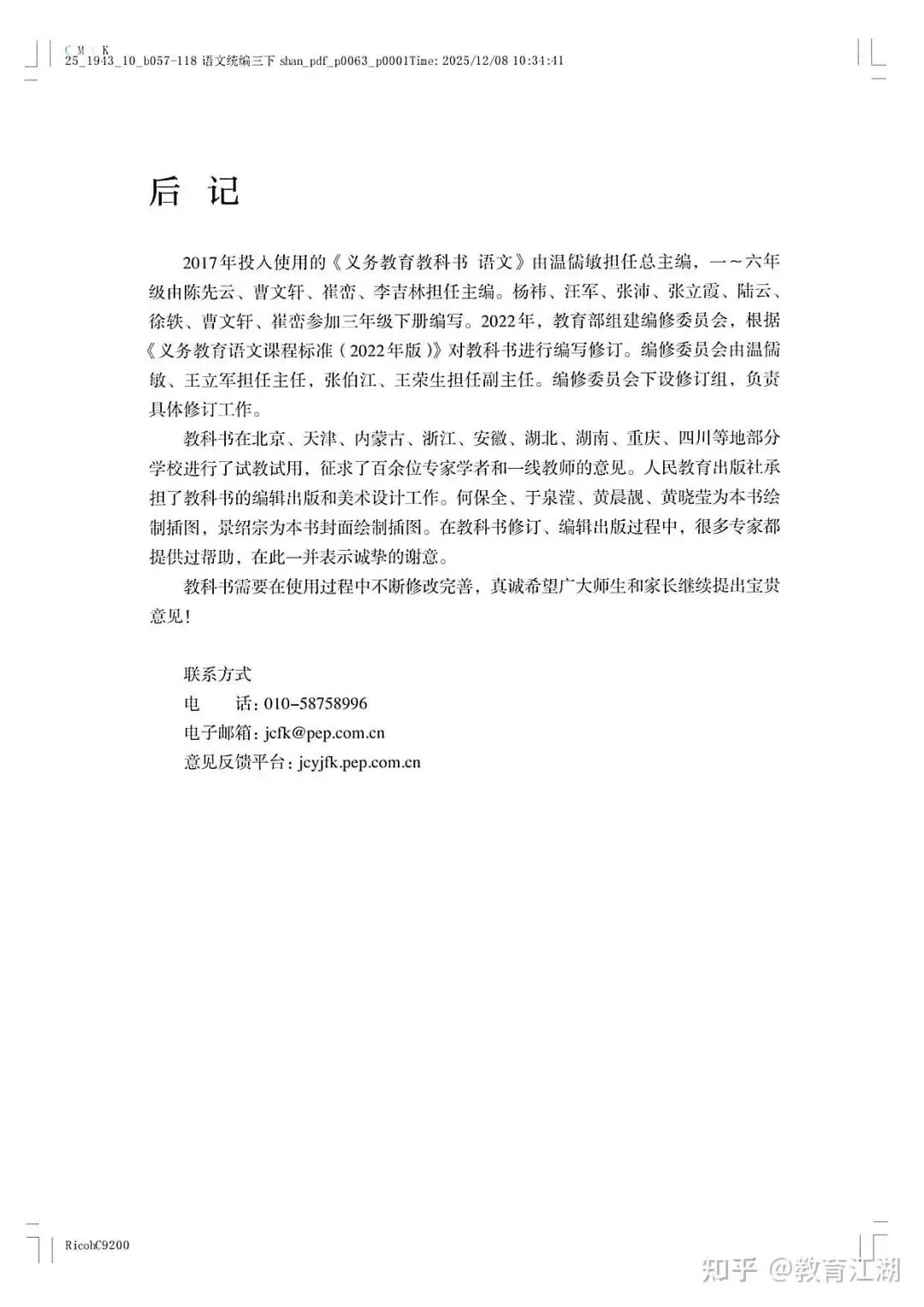 C M Y K
25_1943_10_b057-118 语文统编三下 shan_pdf_p0063_p0001Time: 2025/12/08 10:34:41

后 记

2017年投入使用的《义务教育教科书 语文》由温儒敏担任总主编，一～六年级由陈先云、曹文轩、崔峦、李吉林担任主编。杨祎、汪军、张沛、张立霞、陆云、徐轶、曹文轩、崔峦参加三年级下册编写。2022年，教育部组建编修委员会，根据《义务教育语文课程标准（2022年版）》对教科书进行编写修订。编修委员会由温儒敏、王立军担任主任，张伯江、王荣生担任副主任。编修委员会下设修订组，负责具体修订工作。

教科书在北京、天津、内蒙古、浙江、安徽、湖北、湖南、重庆、四川等地部分学校进行了试教试用，征求了百余位专家学者和一线教师的意见。人民教育出版社承担了教科书的编辑出版和美术设计工作。何保全、于泉滢、黄晨靓、黄晓莹为本书绘制插图，景绍宗为本书封面绘制插图。在教科书修订、编辑出版过程中，很多专家都提供过帮助，在此一并表示诚挚的谢意。

教科书需要在使用过程中不断修改完善，真诚希望广大师生和家长继续提出宝贵意见！

联系方式
电　话：010-58758996
电子邮箱：jcfk@pep.com.cn
意见反馈平台：jcyjfk.pep.com.cn

RicohC9200

知乎 @教育江湖